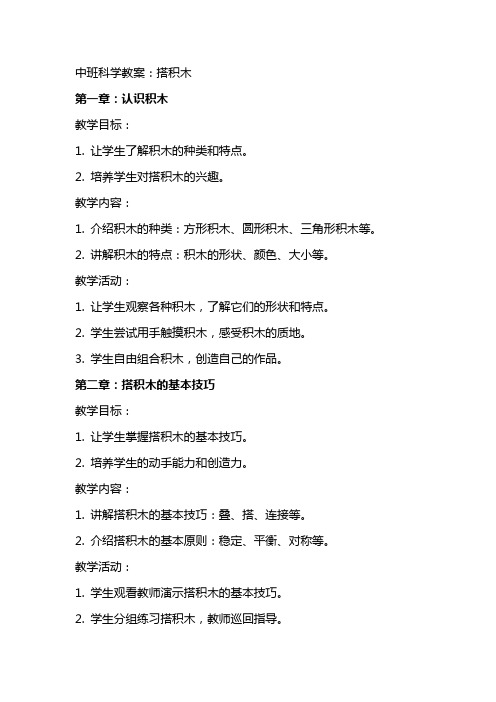 中班科学教案：搭积木

第一章：认识积木

教学目标：

1. 让学生了解积木的种类和特点。

2. 培养学生对搭积木的兴趣。

教学内容：

1. 介绍积木的种类：方形积木、圆形积木、三角形积木等。

2. 讲解积木的特点：积木的形状、颜色、大小等。

教学活动：

1. 让学生观察各种积木，了解它们的形状和特点。

2. 学生尝试用手触摸积木，感受积木的质地。

3. 学生自由组合积木，创造自己的作品。

第二章：搭积木的基本技巧

教学目标：

1. 让学生掌握搭积木的基本技巧。

2. 培养学生的动手能力和创造力。

教学内容：

1. 讲解搭积木的基本技巧：叠、搭、连接等。

2. 介绍搭积木的基本原则：稳定、平衡、对称等。

教学活动：

1. 学生观看教师演示搭积木的基本技巧。

2. 学生分组练习搭积木，教师巡回指导。